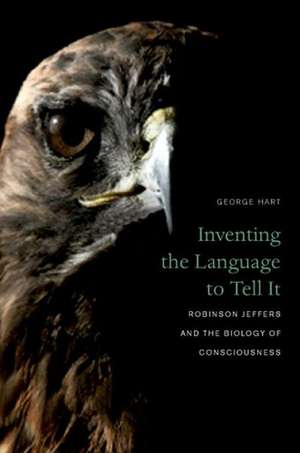 GEORGE HART

Inventing the Language to Tell It

ROBINSON JEFFERS AND THE BIOLOGY OF CONSCIOUSNESS